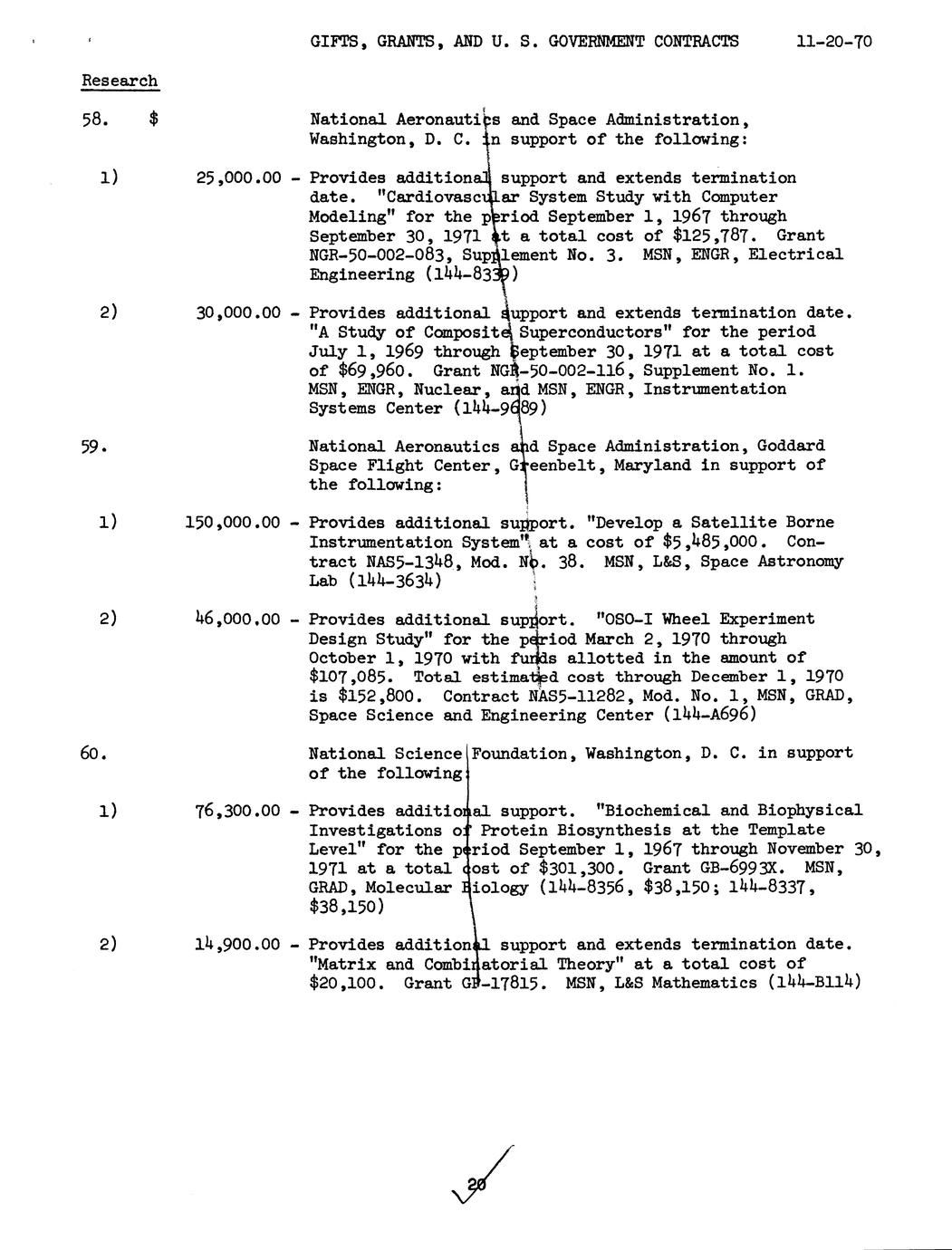 GIFTS, GRANTS, AND U. S. GOVERNMENT CONTRACTS 11-20-70

Research

58. $ National Aeronautics and Space Administration, Washington, D. C. in support of the following:

1) 25,000.00 - Provides additional support and extends termination date. "Cardiovascular System Study with Computer Modeling" for the period September 1, 1967 through September 30, 1971 at a total cost of $125,787. Grant NGR-50-002-083, Supplement No. 3. MSN, ENGR, Electrical Engineering (144-8339)

2) 30,000.00 - Provides additional support and extends termination date. "A Study of Composite Superconductors" for the period July 1, 1969 through September 30, 1971 at a total cost of $69,960. Grant NGR-50-002-116, Supplement No. 1. MSN, ENGR, Nuclear, and MSN, ENGR, Instrumentation Systems Center (144-9689)

59. National Aeronautics and Space Administration, Goddard Space Flight Center, Greenbelt, Maryland in support of the following:

1) 150,000.00 - Provides additional support. "Develop a Satellite Borne Instrumentation System" at a cost of $5,485,000. Contract NAS5-1348, Mod. No. 38. MSN, L&S, Space Astronomy Lab (144-3634)

2) 46,000.00 - Provides additional support. "OSO-I Wheel Experiment Design Study" for the period March 2, 1970 through October 1, 1970 with funds allotted in the amount of $107,085. Total estimated cost through December 1, 1970 is $152,800. Contract NAS5-11282, Mod. No. 1, MSN, GRAD, Space Science and Engineering Center (144-A696)

60. National Science Foundation, Washington, D. C. in support of the following:

1) 76,300.00 - Provides additional support. "Biochemical and Biophysical Investigations of Protein Biosynthesis at the Template Level" for the period September 1, 1967 through November 30, 1971 at a total cost of $301,300. Grant GB-6993X. MSN, GRAD, Molecular Biology (144-8356, $38,150; 144-8337, $38,150)

2) 14,900.00 - Provides additional support and extends termination date. "Matrix and Combinatorial Theory" at a total cost of $20,100. Grant GP-17815. MSN, L&S Mathematics (144-B114)

20